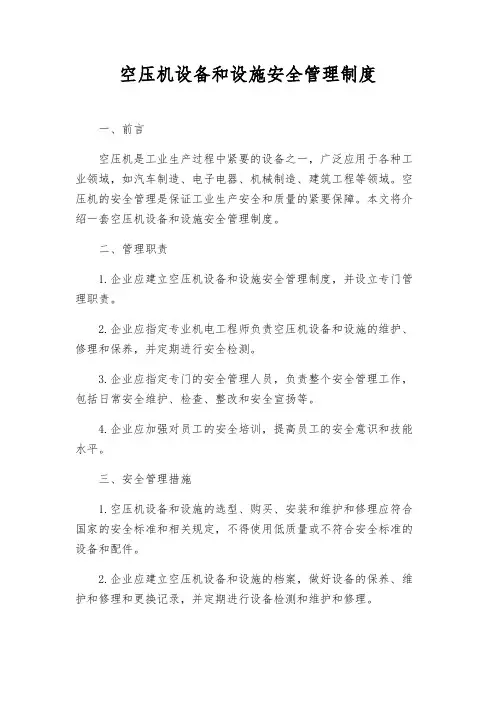 空压机设备和设施安全管理制度

一、前言

空压机是工业生产过程中紧要的设备之一，广泛应用于各种工业领域，如汽车制造、电子电器、机械制造、建筑工程等领域。空压机的安全管理是保证工业生产安全和质量的紧要保障。本文将介绍一套空压机设备和设施安全管理制度。

二、管理职责

1. 企业应建立空压机设备和设施安全管理制度，并设立专门管理职责。

2. 企业应指定专业机电工程师负责空压机设备和设施的维护、修理和保养，并定期进行安全检测。

3. 企业应指定专门的安全管理人员，负责整个安全管理工作，包括日常安全维护、检查、整改和安全宣扬等。

4. 企业应加强对员工的安全培训，提高员工的安全意识和技能水平。

三、安全管理措施

1. 空压机设备和设施的选型、购买、安装和维护和修理应符合国家的安全标准和相关规定，不得使用低质量或不符合安全标准的设备和配件。

2. 企业应建立空压机设备和设施的档案，做好设备的保养、维护和修理和更换记录，并定期进行设备检测和维护和修理。